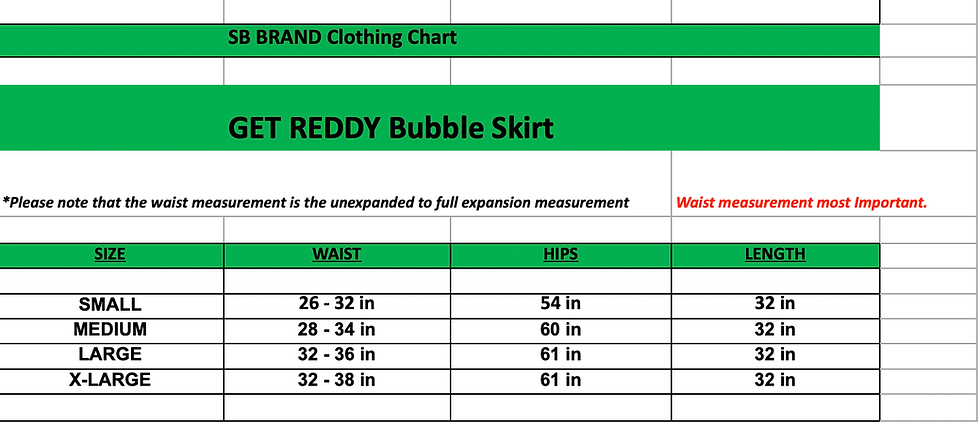 SB BRAND Clothing Chart

GET REDDY Bubble Skirt

*Please note that the waist measurement is the unexpanded to full expansion measurement

Waist measurement most Important.

| SIZE | WAIST | HIPS | LENGTH |
|---|---|---|---|
| SMALL | 26 - 32 in | 54 in | 32 in |
| MEDIUM | 28 - 34 in | 60 in | 32 in |
| LARGE | 32 - 36 in | 61 in | 32 in |
| X-LARGE | 32 - 38 in | 61 in | 32 in |